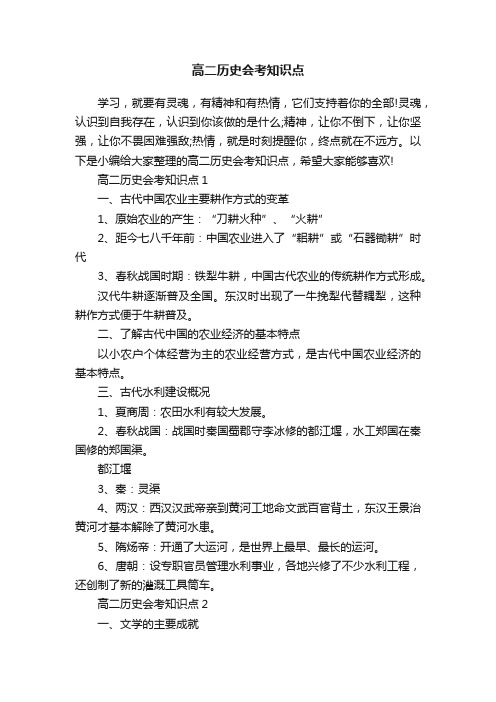 高二历史会考知识点

学习，就要有灵魂，有精神和有热情，它们支持着你的全部!灵魂，认识到自我存在，认识到你该做的是什么;精神，让你不倒下，让你坚强，让你不畏困难强敌;热情，就是时刻提醒你，终点就在不远方。以下是小编给大家整理的高二历史会考知识点，希望大家能够喜欢!

高二历史会考知识点 1

一、古代中国农业主要耕作方式的变革

1、原始农业的产生：“刀耕火种”、“火耕”

2、距今七八千年前：中国农业进入了“耜耕”或“石器锄耕”时代

3、春秋战国时期：铁犁牛耕，中国古代农业的传统耕作方式形成。

汉代牛耕逐渐普及全国。东汉时出现了一牛挽犁代替耦犁，这种耕作方式便于牛耕普及。

二、了解古代中国的农业经济的基本特点

以小农户个体经营为主的农业经营方式，是古代中国农业经济的基本特点。

三、古代水利建设概况

1、夏商周：农田水利有较大发展。

2、春秋战国：战国时秦国蜀郡守李冰修的都江堰，水工郑国在秦国修的郑国渠。

都江堰

3、秦：灵渠

4、两汉：西汉汉武帝亲到黄河工地命文武百官背土，东汉王景治黄河才基本解除了黄河水患。

5、隋炀帝：开通了大运河，是世界上最早、最长的运河。

6、唐朝：设专职官员管理水利事业，各地兴修了不少水利工程，还创制了新的灌溉工具筒车。

高二历史会考知识点 2

一、文学的主要成就